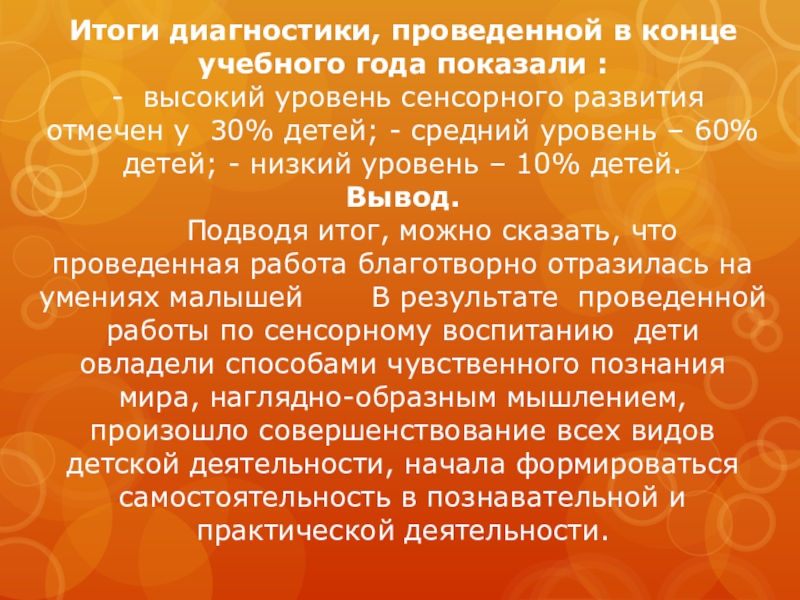 Итоги диагностики, проведенной в конце учебного года показали :

- высокий уровень сенсорного развития отмечен у 30% детей; - средний уровень – 60% детей; - низкий уровень – 10% детей.

Вывод.

Подводя итог, можно сказать, что проведенная работа благотворно отразилась на умениях малышей В результате проведенной работы по сенсорному воспитанию дети овладели способами чувственного познания мира, наглядно-образным мышлением, произошло совершенствование всех видов детской деятельности, начала формироваться самостоятельность в познавательной и практической деятельности.